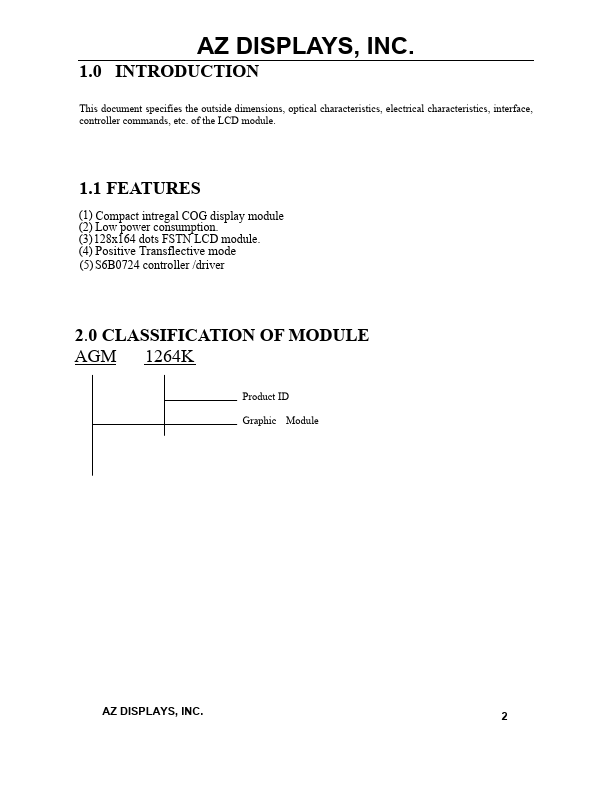 AZ DISPLAYS, INC.

1.0 INTRODUCTION

This document specifies the outside dimensions, optical characteristics, electrical characteristics, interface, controller commands, etc. of the LCD module.

1.1 FEATURES

(1) Compact intregal COG display module
(2) Low power consumption.
(3) 128x164 dots FSTN LCD module.
(4) Positive Transflective mode
(5) S6B0724 controller /driver

2.0 CLASSIFICATION OF MODULE

AGM 1264K

Product ID

Graphic Module

AZ DISPLAYS, INC.

2